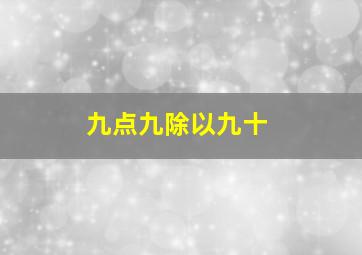 九点九除以九十